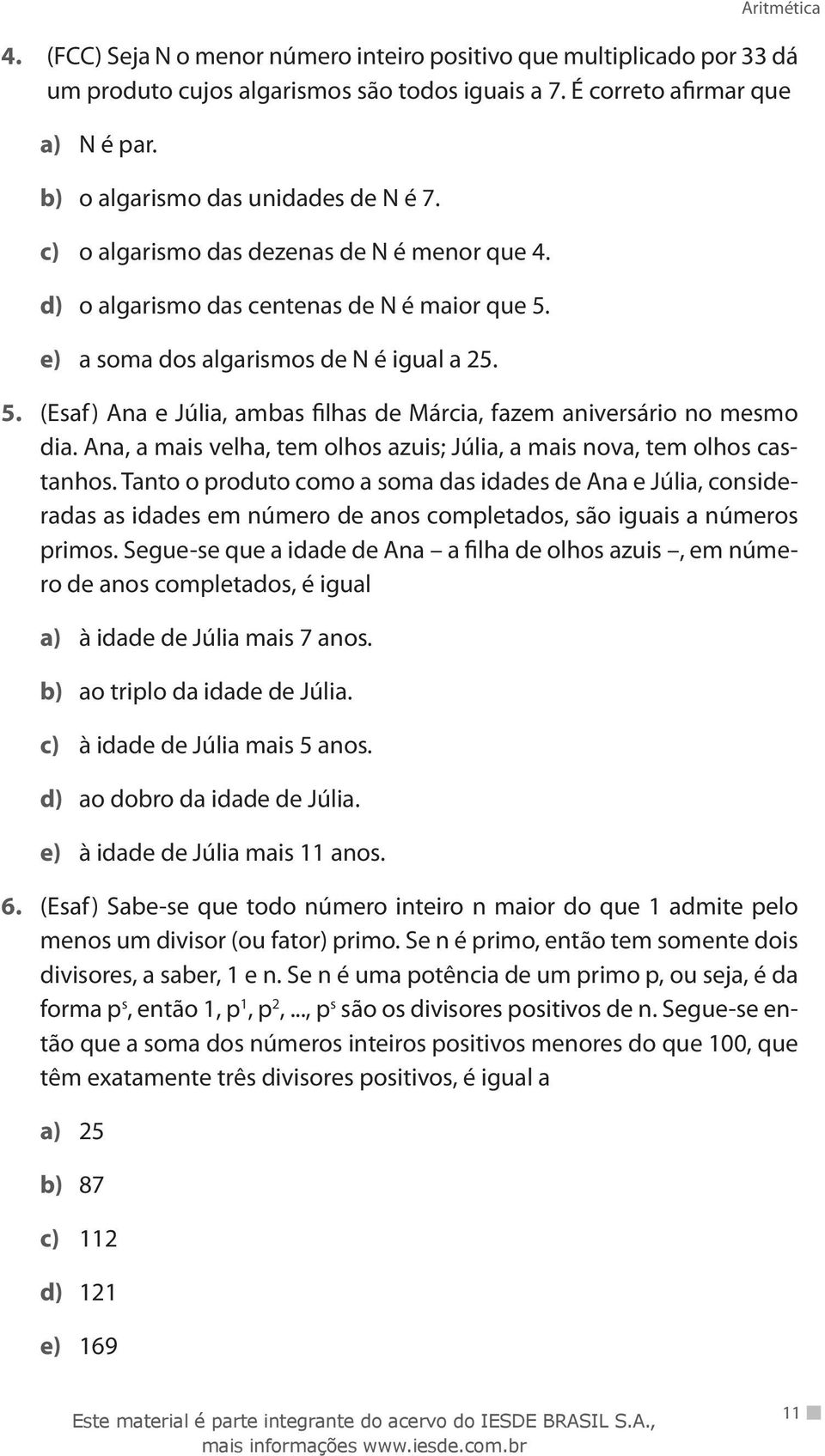 Aritmética

4. (FCC) Seja N o menor número inteiro positivo que multiplicado por 33 dá um produto cujos algarismos são todos iguais a 7. É correto afirmar que

a) N é par.

b) o algarismo das unidades de N é 7.

c) o algarismo das dezenas de N é menor que 4.

d) o algarismo das centenas de N é maior que 5.

e) a soma dos algarismos de N é igual a 25.

5. (Esaf) Ana e Júlia, ambas filhas de Márcia, fazem aniversário no mesmo dia. Ana, a mais velha, tem olhos azuis; Júlia, a mais nova, tem olhos castanhos. Tanto o produto como a soma das idades de Ana e Júlia, consideradas as idades em número de anos completados, são iguais a números primos. Segue-se que a idade de Ana – a filha de olhos azuis –, em número de anos completados, é igual

a) à idade de Júlia mais 7 anos.

b) ao triplo da idade de Júlia.

c) à idade de Júlia mais 5 anos.

d) ao dobro da idade de Júlia.

e) à idade de Júlia mais 11 anos.

6. (Esaf) Sabe-se que todo número inteiro n maior do que 1 admite pelo menos um divisor (ou fator) primo. Se n é primo, então tem somente dois divisores, a saber, 1 e n. Se n é uma potência de um primo p, ou seja, é da forma $p^s$, então 1, $p^1$, $p^2$,..., $p^s$ são os divisores positivos de n. Segue-se então que a soma dos números inteiros positivos menores do que 100, que têm exatamente três divisores positivos, é igual a

a) 25

b) 87

c) 112

d) 121

e) 169

Este material é parte integrante do acervo do IESDE BRASIL S.A., mais informações www.iesde.com.br

11